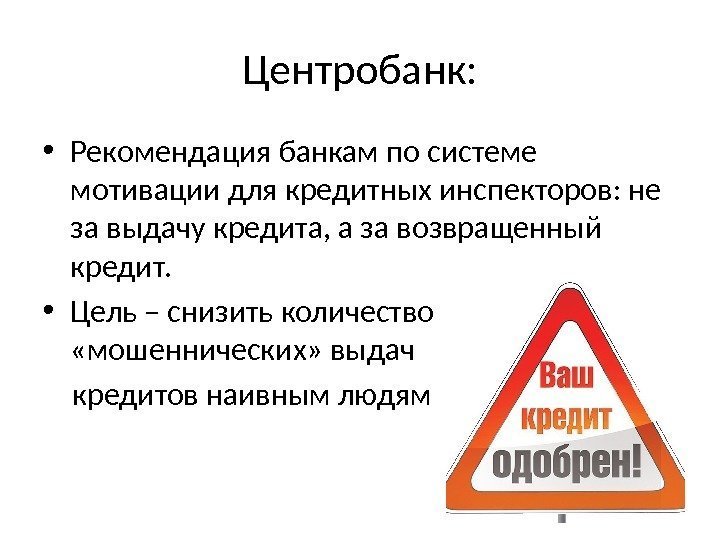 Центробанк:

• Рекомендация банкам по системе мотивации для кредитных инспекторов: не за выдачу кредита, а за возвращенный кредит.

• Цель – снизить количество «мошеннических» выдач кредитов наивным людям

Ваш
кредит
одобрен!